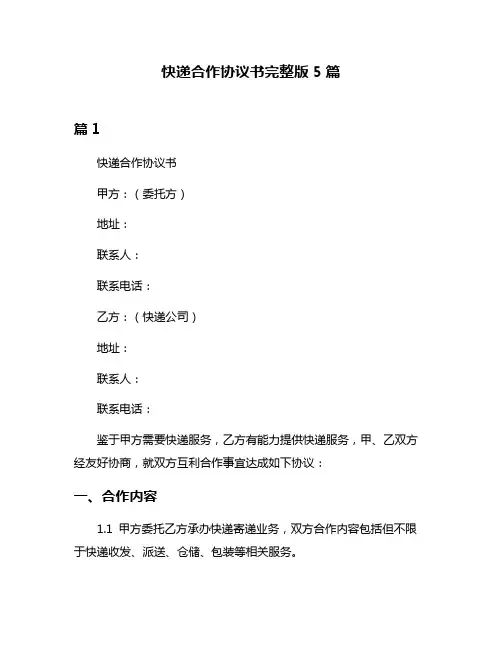 快递合作协议书完整版 5 篇

篇 1

快递合作协议书

甲方：（委托方）

地址：

联系人：

联系电话：

乙方：（快递公司）

地址：

联系人：

联系电话：

鉴于甲方需要快递服务，乙方有能力提供快递服务，甲、乙双方经友好协商，就双方互利合作事宜达成如下协议：

一、合作内容

1.1 甲方委托乙方承办快递寄递业务，双方合作内容包括但不限于快递收发、派送、仓储、包装等相关服务。